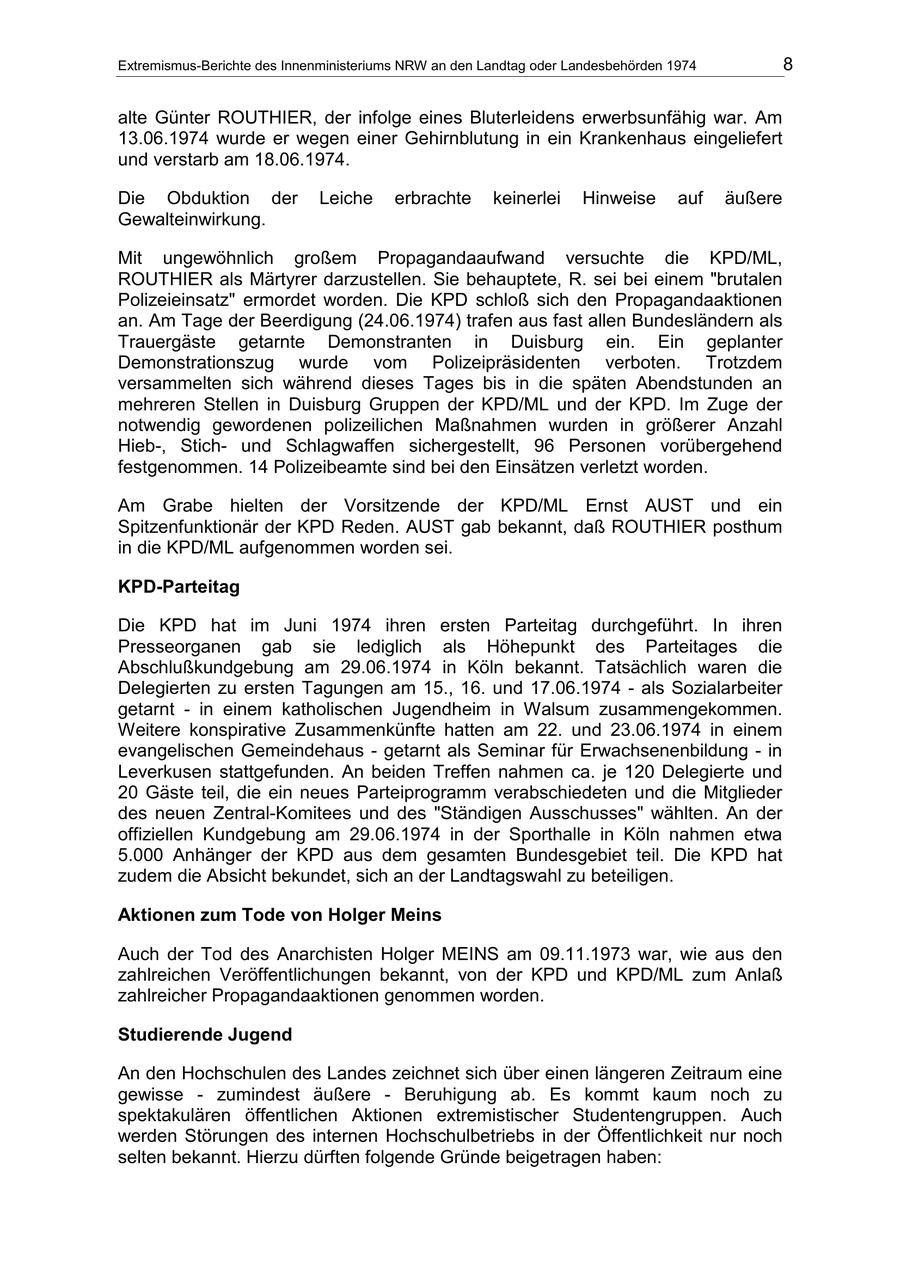 Extremismus-Berichte des Innenministeriums NRW an den Landtag oder Landesbehörden 1974 8

alte Günter ROUTHIER, der infolge eines Bluterleidens erwerbsunfähig war. Am 13.06.1974 wurde er wegen einer Gehirnblutung in ein Krankenhaus eingeliefert und verstarb am 18.06.1974.

Die Obduktion der Leiche erbrachte keinerlei Hinweise auf äußere Gewalteinwirkung.

Mit ungewöhnlich großem Propagandaaufwand versuchte die KPD/ML, ROUTHIER als Märtyrer darzustellen. Sie behauptete, R. sei bei einem "brutalen Polizeieinsatz" ermordet worden. Die KPD schloß sich den Propagandaaktionen an. Am Tage der Beerdigung (24.06.1974) trafen aus fast allen Bundesländern als Trauergäste getarnte Demonstranten in Duisburg ein. Ein geplanter Demonstrationszug wurde vom Polizeipräsidenten verboten. Trotzdem versammelten sich während dieses Tages bis in die späten Abendstunden an mehreren Stellen in Duisburg Gruppen der KPD/ML und der KPD. Im Zuge der notwendig gewordenen polizeilichen Maßnahmen wurden in größerer Anzahl Hieb-, Stich- und Schlagwaffen sichergestellt, 96 Personen vorübergehend festgenommen. 14 Polizeibeamte sind bei den Einsätzen verletzt worden.

Am Grabe hielten der Vorsitzende der KPD/ML Ernst AUST und ein Spitzenfunktionär der KPD Reden. AUST gab bekannt, daß ROUTHIER posthum in die KPD/ML aufgenommen worden sei.

KPD-Parteitag

Die KPD hat im Juni 1974 ihren ersten Parteitag durchgeführt. In ihren Presseorganen gab sie lediglich als Höhepunkt des Parteitages die Abschlußkundgebung am 29.06.1974 in Köln bekannt. Tatsächlich waren die Delegierten zu ersten Tagungen am 15., 16. und 17.06.1974 - als Sozialarbeiter getarnt - in einem katholischen Jugendheim in Walsum zusammengekommen. Weitere konspirative Zusammenkünfte hatten am 22. und 23.06.1974 in einem evangelischen Gemeindehaus - getarnt als Seminar für Erwachsenenbildung - in Leverkusen stattgefunden. An beiden Treffen nahmen ca. je 120 Delegierte und 20 Gäste teil, die ein neues Parteiprogramm verabschiedeten und die Mitglieder des neuen Zentral-Komitees und des "Ständigen Ausschusses" wählten. An der offiziellen Kundgebung am 29.06.1974 in der Sporthalle in Köln nahmen etwa 5.000 Anhänger der KPD aus dem gesamten Bundesgebiet teil. Die KPD hat zudem die Absicht bekundet, sich an der Landtagswahl zu beteiligen.

Aktionen zum Tode von Holger Meins

Auch der Tod des Anarchisten Holger MEINS am 09.11.1973 war, wie aus den zahlreichen Veröffentlichungen bekannt, von der KPD und KPD/ML zum Anlaß zahlreicher Propagandaaktionen genommen worden.

Studierende Jugend

An den Hochschulen des Landes zeichnet sich über einen längeren Zeitraum eine gewisse - zumindest äußere - Beruhigung ab. Es kommt kaum noch zu spektakulären öffentlichen Aktionen extremistischer Studentengruppen. Auch werden Störungen des internen Hochschulbetriebs in der Öffentlichkeit nur noch selten bekannt. Hierzu dürften folgende Gründe beigetragen haben: